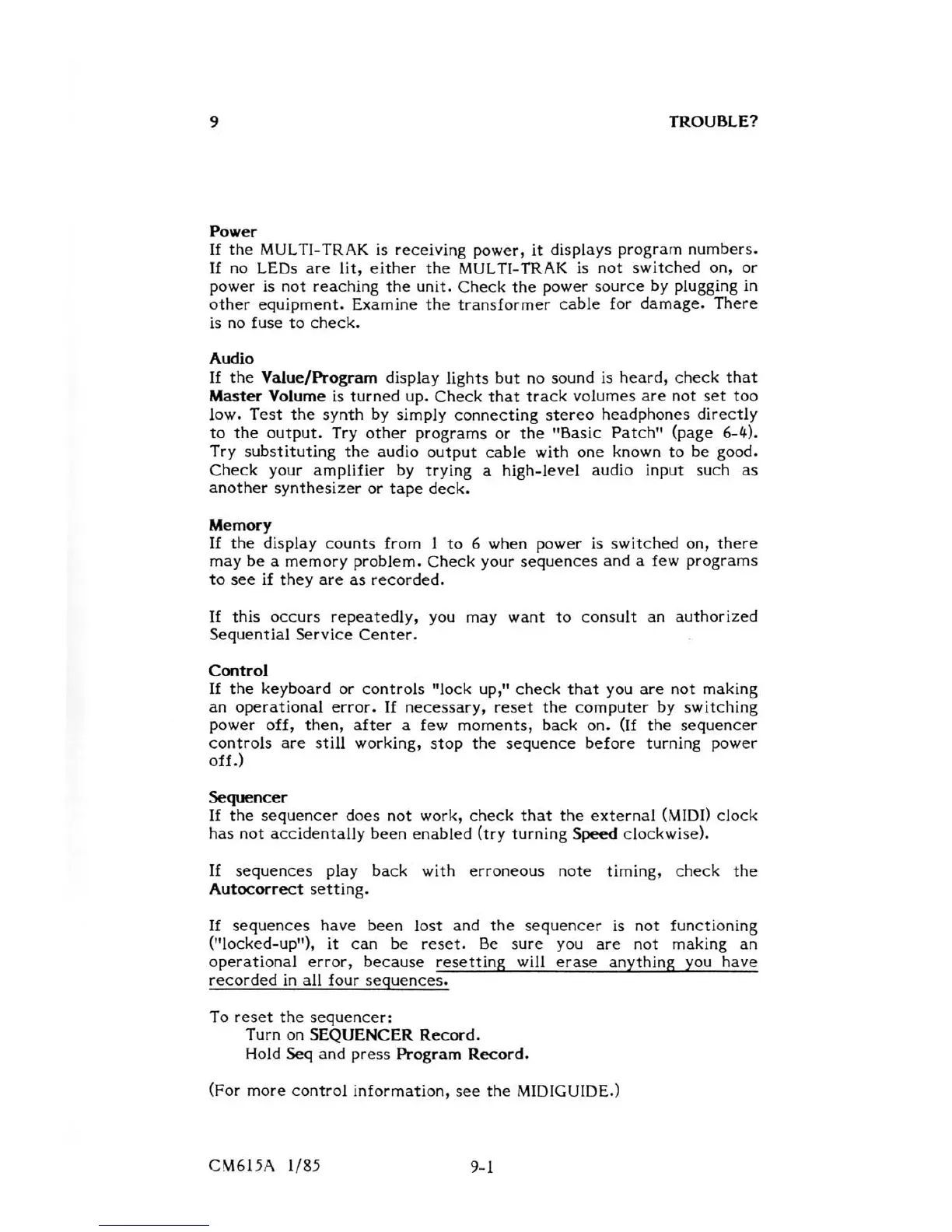 9 TROUBLE?

Power
If the MULTI-TRAK is receiving power, it displays program numbers. If no LEDs are lit, either the MULTI-TRAK is not switched on, or power is not reaching the unit. Check the power source by plugging in other equipment. Examine the transformer cable for damage. There is no fuse to check.

Audio
If the Value/Program display lights but no sound is heard, check that Master Volume is turned up. Check that track volumes are not set too low. Test the synth by simply connecting stereo headphones directly to the output. Try other programs or the "Basic Patch" (page 6-4). Try substituting the audio output cable with one known to be good. Check your amplifier by trying a high-level audio input such as another synthesizer or tape deck.

Memory
If the display counts from 1 to 6 when power is switched on, there may be a memory problem. Check your sequences and a few programs to see if they are as recorded.

If this occurs repeatedly, you may want to consult an authorized Sequential Service Center.

Control
If the keyboard or controls "lock up," check that you are not making an operational error. If necessary, reset the computer by switching power off, then, after a few moments, back on. (If the sequencer controls are still working, stop the sequence before turning power off.)

Sequencer
If the sequencer does not work, check that the external (MIDI) clock has not accidentally been enabled (try turning Speed clockwise).

If sequences play back with erroneous note timing, check the Autocorrect setting.

If sequences have been lost and the sequencer is not functioning ("locked-up"), it can be reset. Be sure you are not making an operational error, because resetting will erase anything you have recorded in all four sequences.

To reset the sequencer:
Turn on SEQUENCER Record.
Hold Seq and press Program Record.

(For more control information, see the MIDIGUIDE.)

CM615A 1/85 9-1